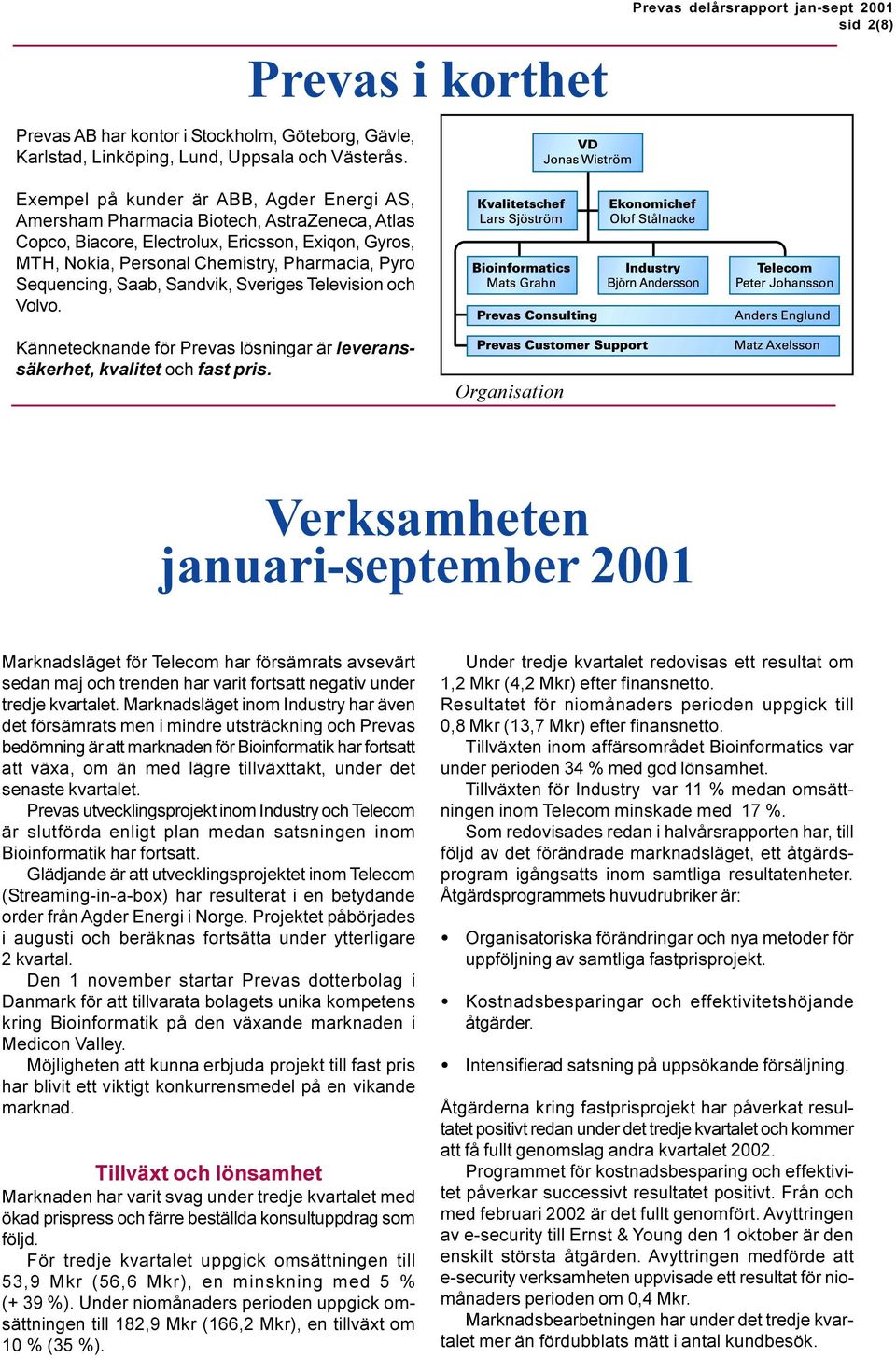 Prevas delårsrapport jan-sept 2001
sid 2(8)

Prevas i korthet

Prevas AB har kontor i Stockholm, Göteborg, Gävle, Karlstad, Linköping, Lund, Uppsala och Västerås.

Exempel på kunder är ABB, Agder Energi AS, Amersham Pharmacia Biotech, AstraZeneca, Atlas Copco, Biacore, Electrolux, Ericsson, Exiqon, Gyros, MTH, Nokia, Personal Chemistry, Pharmacia, Pyro Sequencing, Saab, Sandvik, Sveriges Television och Volvo.

Kännetecknande för Prevas lösningar är leveranssäkerhet, kvalitet och fast pris.

VD
Jonas Wiström

Kvalitetschef
Lars Sjöström

Ekonomichef
Olof Stålnacke

Bioinformatics
Mats Grahn

Industry
Björn Andersson

Telecom
Peter Johansson

Prevas Consulting
Anders Englund

Prevas Customer Support
Matz Axelsson

Organisation

Verksamheten januari-september 2001

Marknadsläget för Telecom har försämrats avsevärt sedan maj och trenden har varit fortsatt negativ under tredje kvartalet. Marknadsläget inom Industry har även det försämrats men i mindre utsträckning och Prevas bedömning är att marknaden för Bioinformatik har fortsatt att växa, om än med lägre tillväxttakt, under det senaste kvartalet.

Prevas utvecklingsprojekt inom Industry och Telecom är slutförda enligt plan medan satsningen inom Bioinformatik har fortsatt.

Glädjande är att utvecklingsprojektet inom Telecom (Streaming-in-a-box) har resulterat i en betydande order från Agder Energi i Norge. Projektet påbörjades i augusti och beräknas fortsätta under ytterligare 2 kvartal.

Den 1 november startar Prevas dotterbolag i Danmark för att tillvarata bolagets unika kompetens kring Bioinformatik på den växande marknaden i Medicon Valley.

Möjligheten att kunna erbjuda projekt till fast pris har blivit ett viktigt konkurrensmedel på en vikande marknad.

Tillväxt och lönsamhet

Marknaden har varit svag under tredje kvartalet med ökad prispress och färre beställda konsultuppdrag som följd.

För tredje kvartalet uppgick omsättningen till 53,9 Mkr (56,6 Mkr), en minskning med 5 % (+ 39 %). Under niomånaders perioden uppgick omsättningen till 182,9 Mkr (166,2 Mkr), en tillväxt om 10 % (35 %).

Under tredje kvartalet redovisas ett resultat om 1,2 Mkr (4,2 Mkr) efter finansnetto.

Resultatet för niomånaders perioden uppgick till 0,8 Mkr (13,7 Mkr) efter finansnetto.

Tillväxten inom affärsområdet Bioinformatics var under perioden 34 % med god lönsamhet.

Tillväxten för Industry var 11 % medan omsättningen inom Telecom minskade med 17 %.

Som redovisades redan i halvårsrapporten har, till följd av det förändrade marknadsläget, ett åtgärdsprogram igångsatts inom samtliga resultatenheter. Åtgärdsprogrammets huvudrubriker är:

• Organisatoriska förändringar och nya metoder för uppföljning av samtliga fastprisprojekt.

• Kostnadsbesparingar och effektivitetshöjande åtgärder.

• Intensifierad satsning på uppsökande försäljning.

Åtgärderna kring fastprisprojekt har påverkat resultatet positivt redan under det tredje kvartalet och kommer att få fullt genomslag andra kvartalet 2002.

Programmet för kostnadsbesparing och effektivitet påverkar successivt resultatet positivt. Från och med februari 2002 är det fullt genomfört. Avyttringen av e-security till Ernst & Young den 1 oktober är den enskilt största åtgärden. Avyttringen medförde att e-security verksamheten uppvisade ett resultat för niomånaders perioden om 0,4 Mkr.

Marknadsbearbetningen har under det tredje kvartalet mer än fördubblats mätt i antal kundbesök.